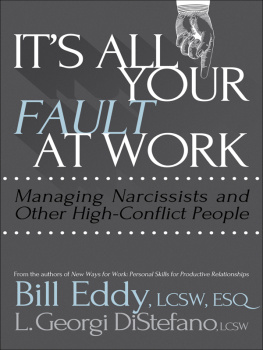 IT'S ALL YOUR FAULT AT WORK

Managing Narcissists and Other High-Conflict People

From the authors of New Ways for Work: Personal Skills for Productive Relationships

Bill Eddy, LCSW, ESQ

L. Georgi DiStefano, LCSW